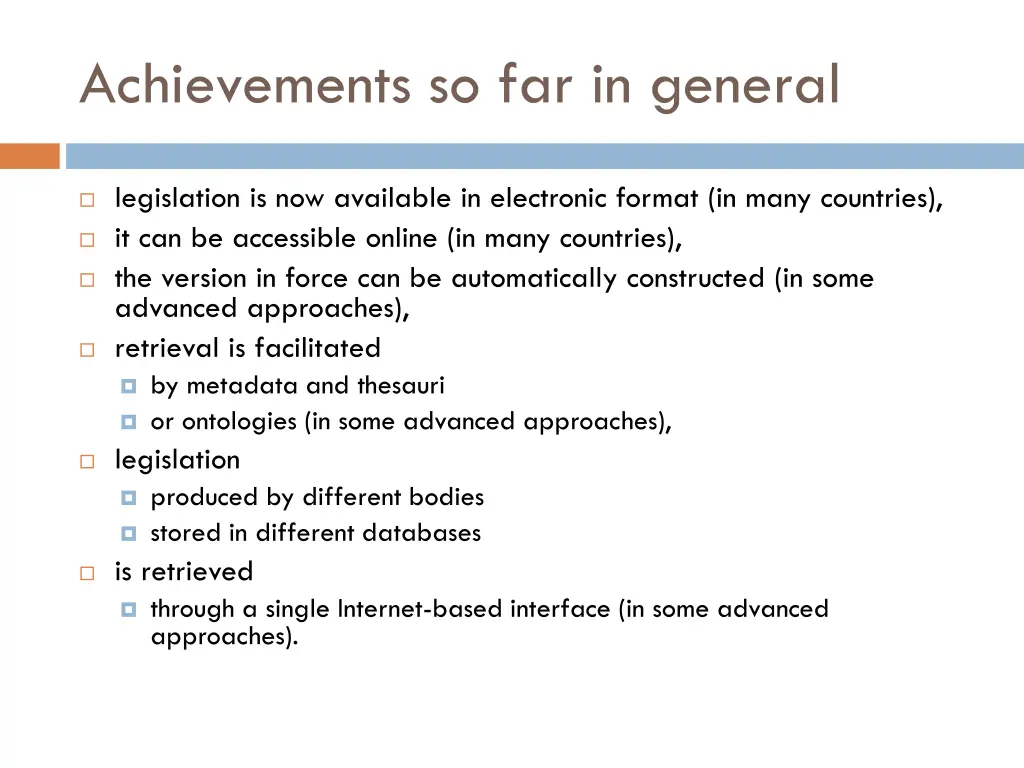 Achievements so far in general

legislation is now available in electronic format (in many countries),

it can be accessible online (in many countries),

the version in force can be automatically constructed (in some advanced approaches),

retrieval is facilitated

by metadata and thesauri

or ontologies (in some advanced approaches),

legislation

produced by different bodies

stored in different databases

is retrieved

through a single Internet-based interface (in some advanced approaches).